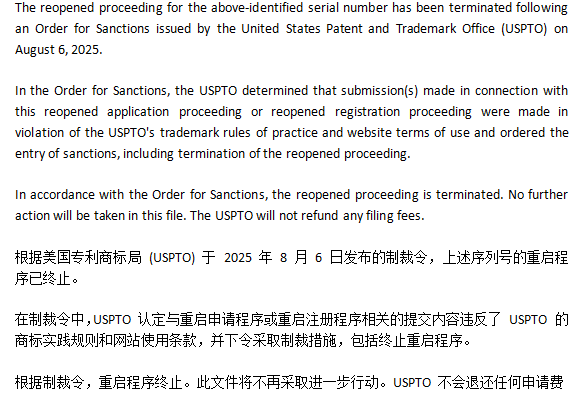 The reopened proceeding for the above-identified serial number has been terminated following an Order for Sanctions issued by the United States Patent and Trademark Office (USPTO) on August 6, 2025.

In the Order for Sanctions, the USPTO determined that submission(s) made in connection with this reopened application proceeding or reopened registration proceeding were made in violation of the USPTO's trademark rules of practice and website terms of use and ordered the entry of sanctions, including termination of the reopened proceeding.

In accordance with the Order for Sanctions, the reopened proceeding is terminated. No further action will be taken in this file. The USPTO will not refund any filing fees.

根据美国专利商标局(USPTO)于2025年8月6日发布的制裁令，上述序列号的重启程序已终止。

在制裁令中，USPTO认定与重启申请程序或重启注册程序相关的提交内容违反了USPTO的商标实践规则和网站使用条款，并下令采取制裁措施，包括终止重启程序。

根据制裁令，重启程序终止。此文件将不再采取进一步行动。USPTO不会退还任何申请费